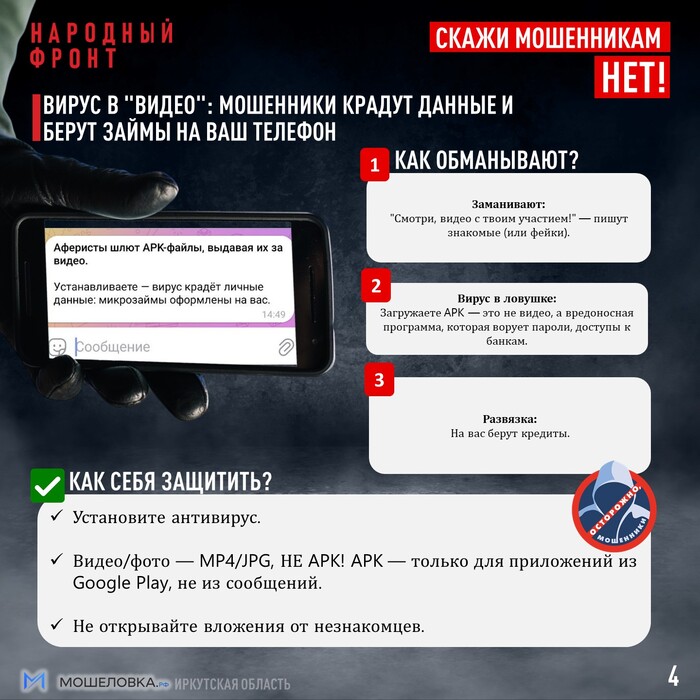 НАРОДНЫЙ ФРОНТ

СКАЖИ МОШЕННИКАМ НЕТ!

ВИРУС В "ВИДЕО": МОШЕННИКИ КРАДУТ ДАННЫЕ И БЕРУТ ЗАЙМЫ НА ВАШ ТЕЛЕФОН

Аферисты шлют APK-файлы, выдавая их за видео.

Устанавливаете — вирус крадёт личные данные: микрозаймы оформлены на вас.

14:49

Сообщение

1 КАК ОБМАНЫВАЮТ?

Заманивают:
"Смотри, видео с твоим участием!" — пишут знакомые (или фейки).

2
Вирус в ловушке:
Загружаете APK — это не видео, а вредоносная программа, которая ворует пароли, доступы к банкам.

3
Развязка:
На вас берут кредиты.

КАК СЕБЯ ЗАЩИТИТЬ?

✓ Установите антивирус.

✓ Видео/фото — MP4/JPG, НЕ APK! APK — только для приложений из Google Play, не из сообщений.

✓ Не открывайте вложения от незнакомцев.

ОСТОРОЖНО, МОШЕННИКИ

МОШЕЛОВКА.рф ИРКУТСКАЯ ОБЛАСТЬ

4